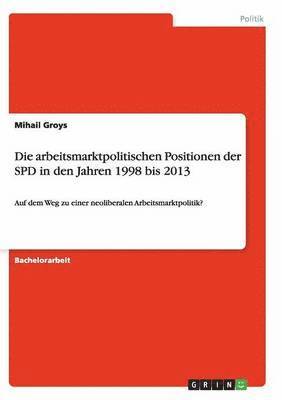 Politik

Mihail Groys

Die arbeitsmarktpolitischen Positionen der SPD in den Jahren 1998 bis 2013

Auf dem Weg zu einer neoliberalen Arbeitsmarktpolitik?

Bachelorarbeit

GRIN